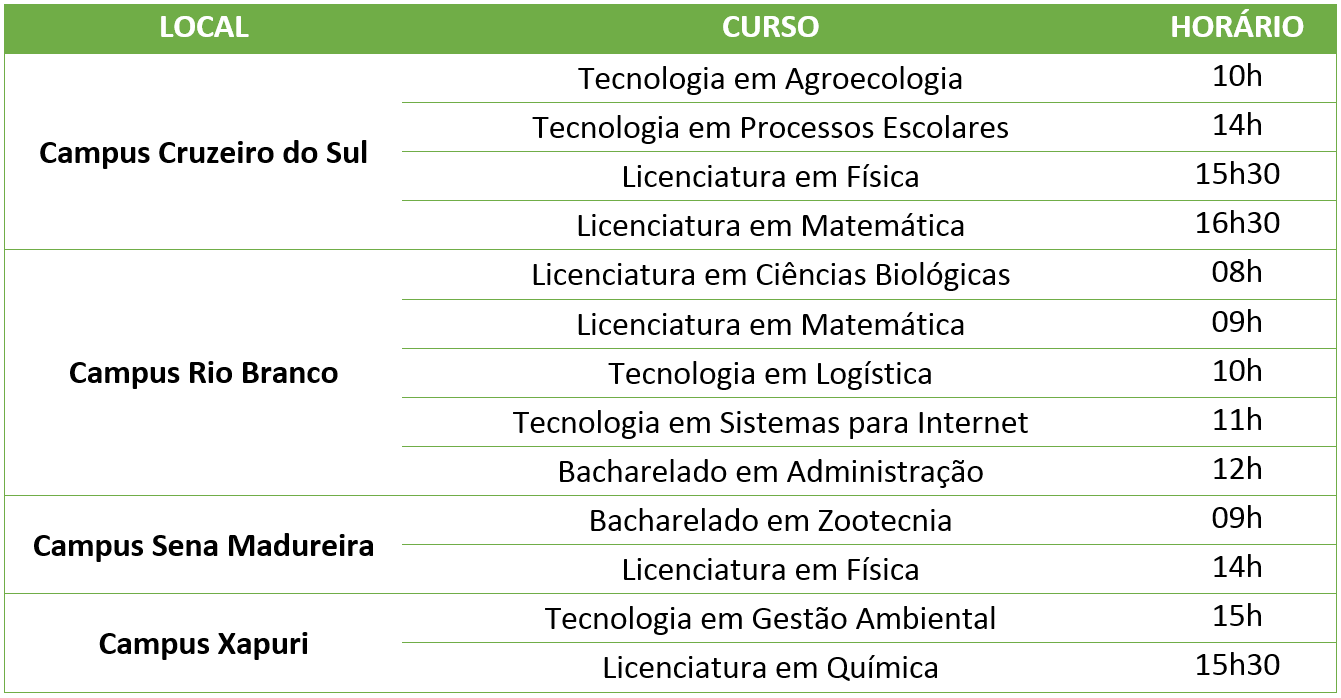 | LOCAL | CURSO | HORÁRIO |
|---|---|---|
| Campus Cruzeiro do Sul | Tecnologia em Agroecologia | 10h |
| | Tecnologia em Processos Escolares | 14h |
| | Licenciatura em Física | 15h30 |
| | Licenciatura em Matemática | 16h30 |
| Campus Rio Branco | Licenciatura em Ciências Biológicas | 08h |
| | Licenciatura em Matemática | 09h |
| | Tecnologia em Logística | 10h |
| | Tecnologia em Sistemas para Internet | 11h |
| | Bacharelado em Administração | 12h |
| Campus Sena Madureira | Bacharelado em Zootecnia | 09h |
| | Licenciatura em Física | 14h |
| Campus Xapuri | Tecnologia em Gestão Ambiental | 15h |
| | Licenciatura em Química | 15h30 |